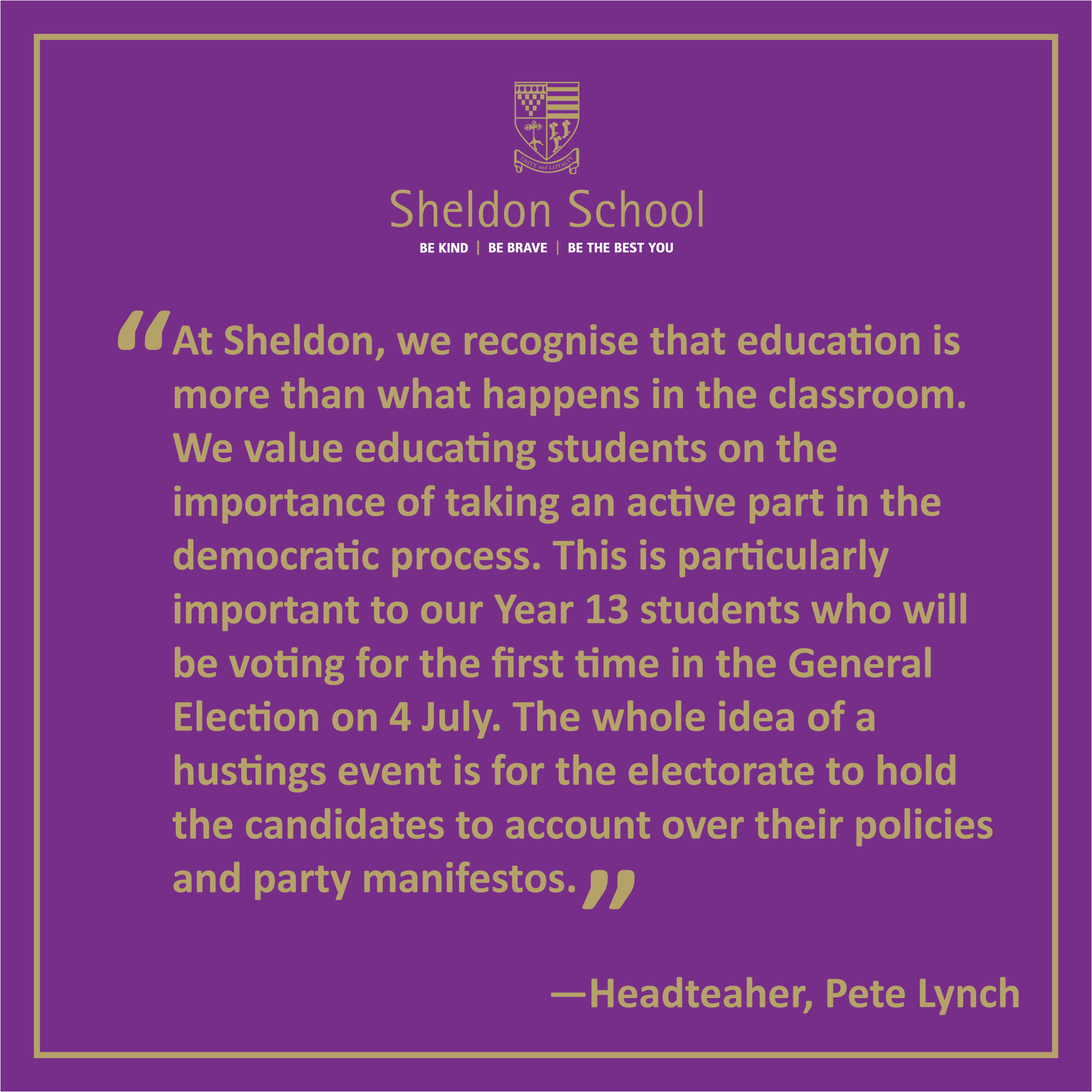 UNITY and LOYALTY

Sheldon School

BE KIND | BE BRAVE | BE THE BEST YOU

"At Sheldon, we recognise that education is more than what happens in the classroom. We value educating students on the importance of taking an active part in the democratic process. This is particularly important to our Year 13 students who will be voting for the first time in the General Election on 4 July. The whole idea of a hustings event is for the electorate to hold the candidates to account over their policies and party manifestos."

—Headteaher, Pete Lynch